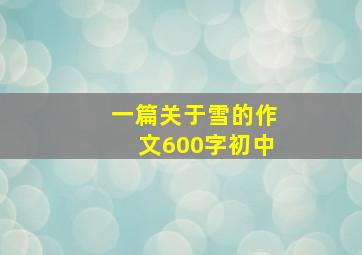 一篇关于雪的作文600字初中